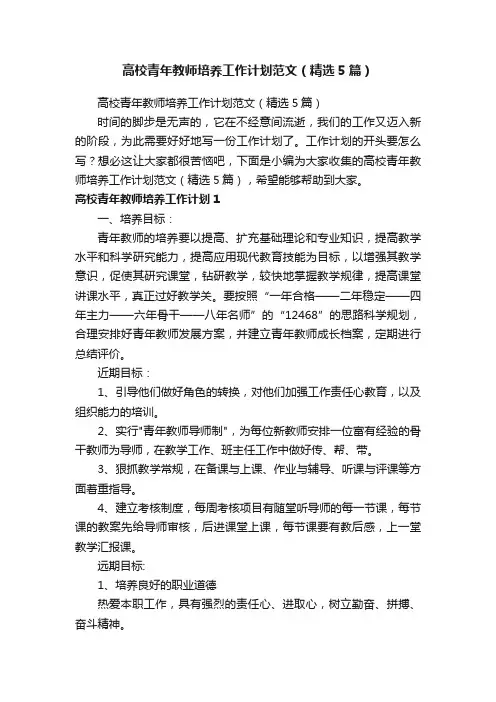 高校青年教师培养工作计划范文（精选5篇）

高校青年教师培养工作计划范文（精选5篇）

时间的脚步是无声的，它在不经意间流逝，我们的工作又迈入新的阶段，为此需要好好地写一份工作计划了。工作计划的开头要怎么写？想必这让大家都很苦恼吧，下面是小编为大家收集的高校青年教师培养工作计划范文（精选5篇），希望能够帮助到大家。

高校青年教师培养工作计划1

一、培养目标：

青年教师的培养要以提高、扩充基础理论和专业知识，提高教学水平和科学研究能力，提高应用现代教育技能为目标，以增强其教学意识，促使其研究课堂，钻研教学，较快地掌握教学规律，提高课堂讲课水平，真正过好教学关。要按照“一年合格——二年稳定——四年主力——六年骨干——八年名师”的“12468”的思路科学规划，合理安排好青年教师发展方案，并建立青年教师成长档案，定期进行总结评价。

近期目标：

1、引导他们做好角色的转换，对他们加强工作责任心教育，以及组织能力的培训。

2、实行"青年教师导师制"，为每位新教师安排一位富有经验的骨干教师为导师，在教学工作、班主任工作中做好传、帮、带。

3、狠抓教学常规，在备课与上课、作业与辅导、听课与评课等方面着重指导。

4、建立考核制度，每周考核项目有随堂听导师的每一节课，每节课的教案先给导师审核，后进课堂上课，每节课要有教后感，上一堂教学汇报课。

远期目标:

1、培养良好的职业道德

热爱本职工作，具有强烈的责任心、进取心，树立勤奋、拼搏、奋斗精神。